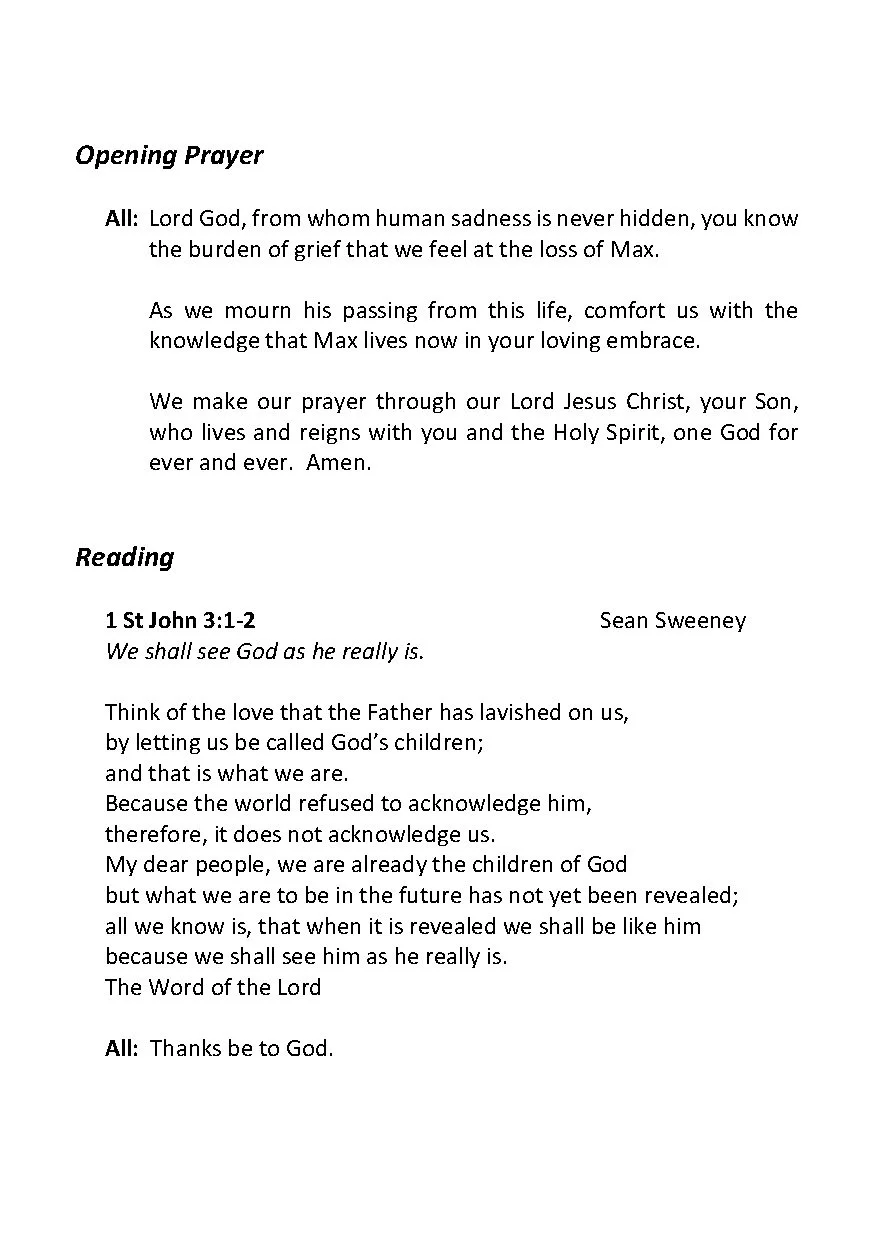 Opening Prayer

All: Lord God, from whom human sadness is never hidden, you know the burden of grief that we feel at the loss of Max.

As we mourn his passing from this life, comfort us with the knowledge that Max lives now in your loving embrace.

We make our prayer through our Lord Jesus Christ, your Son, who lives and reigns with you and the Holy Spirit, one God for ever and ever. Amen.

Reading

1 St John 3:1-2 Sean Sweeney
We shall see God as he really is.

Think of the love that the Father has lavished on us,
by letting us be called God's children;
and that is what we are.
Because the world refused to acknowledge him,
therefore, it does not acknowledge us.
My dear people, we are already the children of God
but what we are to be in the future has not yet been revealed;
all we know is, that when it is revealed we shall be like him
because we shall see him as he really is.
The Word of the Lord

All: Thanks be to God.